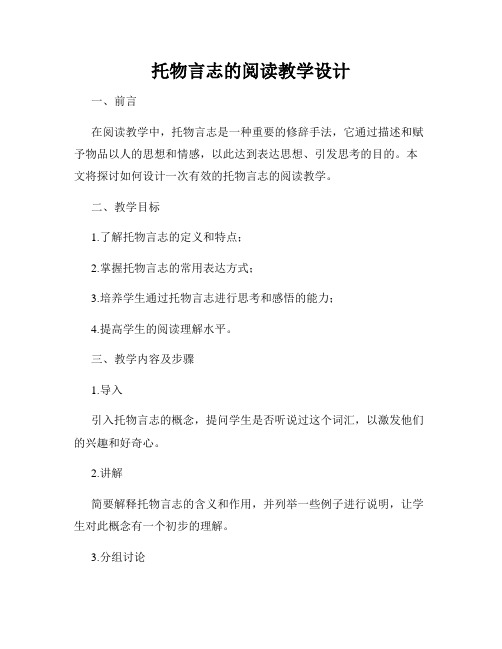 托物言志的阅读教学设计

一、前言

在阅读教学中，托物言志是一种重要的修辞手法，它通过描述和赋予物品以人的思想和情感，以此达到表达思想、引发思考的目的。本文将探讨如何设计一次有效的托物言志的阅读教学。

二、教学目标

1.了解托物言志的定义和特点；

2.掌握托物言志的常用表达方式；

3.培养学生通过托物言志进行思考和感悟的能力；

4.提高学生的阅读理解水平。

三、教学内容及步骤

1.导入

引入托物言志的概念，提问学生是否听说过这个词汇，以激发他们的兴趣和好奇心。

2.讲解

简要解释托物言志的含义和作用，并列举一些例子进行说明，让学生对此概念有一个初步的理解。

3.分组讨论